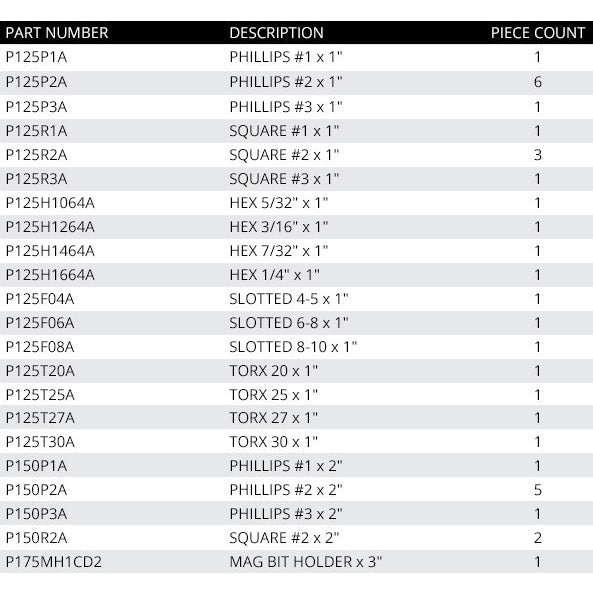 | PART NUMBER | DESCRIPTION | PIECE COUNT |
|---|---|---|
| P125P1A | PHILLIPS #1 x 1" | 1 |
| P125P2A | PHILLIPS #2 x 1" | 6 |
| P125P3A | PHILLIPS #3 x 1" | 1 |
| P125R1A | SQUARE #1 x 1" | 1 |
| P125R2A | SQUARE #2 x 1" | 3 |
| P125R3A | SQUARE #3 x 1" | 1 |
| P125H1064A | HEX 5/32" x 1" | 1 |
| P125H1264A | HEX 3/16" x 1" | 1 |
| P125H1464A | HEX 7/32" x 1" | 1 |
| P125H1664A | HEX 1/4" x 1" | 1 |
| P125F04A | SLOTTED 4-5 x 1" | 1 |
| P125F06A | SLOTTED 6-8 x 1" | 1 |
| P125F08A | SLOTTED 8-10 x 1" | 1 |
| P125T20A | TORX 20 x 1" | 1 |
| P125T25A | TORX 25 x 1" | 1 |
| P125T27A | TORX 27 x 1" | 1 |
| P125T30A | TORX 30 x 1" | 1 |
| P150P1A | PHILLIPS #1 x 2" | 1 |
| P150P2A | PHILLIPS #2 x 2" | 5 |
| P150P3A | PHILLIPS #3 x 2" | 1 |
| P150R2A | SQUARE #2 x 2" | 2 |
| P175MH1CD2 | MAG BIT HOLDER x 3" | 1 |